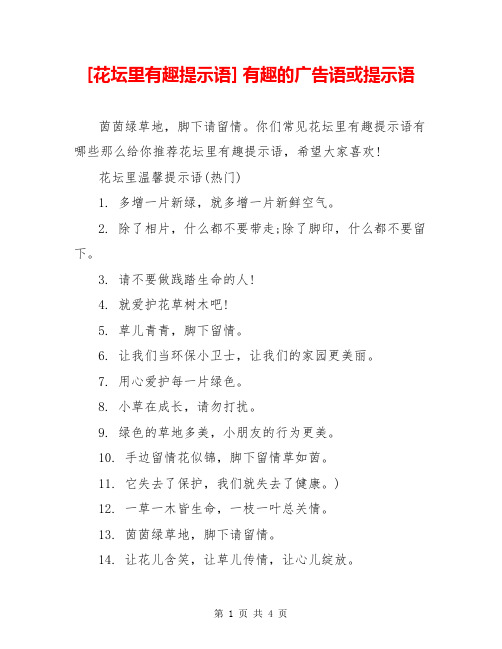 [花坛里有趣提示语] 有趣的广告语或提示语

茵茵绿草地，脚下请留情。你们常见花坛里有趣提示语有哪些那么给你推荐花坛里有趣提示语，希望大家喜欢!

花坛里温馨提示语(热门)

1. 多增一片新绿，就多增一片新鲜空气。

2. 除了相片，什么都不要带走;除了脚印，什么都不要留下。

3. 请不要做践踏生命的人!

4. 就爱护花草树木吧!

5. 草儿青青，脚下留情。

6. 让我们当环保小卫士，让我们的家园更美丽。

7. 用心爱护每一片绿色。

8. 小草在成长，请勿打扰。

9. 绿色的草地多美，小朋友的行为更美。

10. 手边留情花似锦，脚下留情草如茵。

11. 它失去了保护，我们就失去了健康。)

12. 一草一木皆生命，一枝一叶总关情。

13. 茵茵绿草地，脚下请留情。

14. 让花儿含笑，让草儿传情，让心儿绽放。

第 1 页 共 4 页